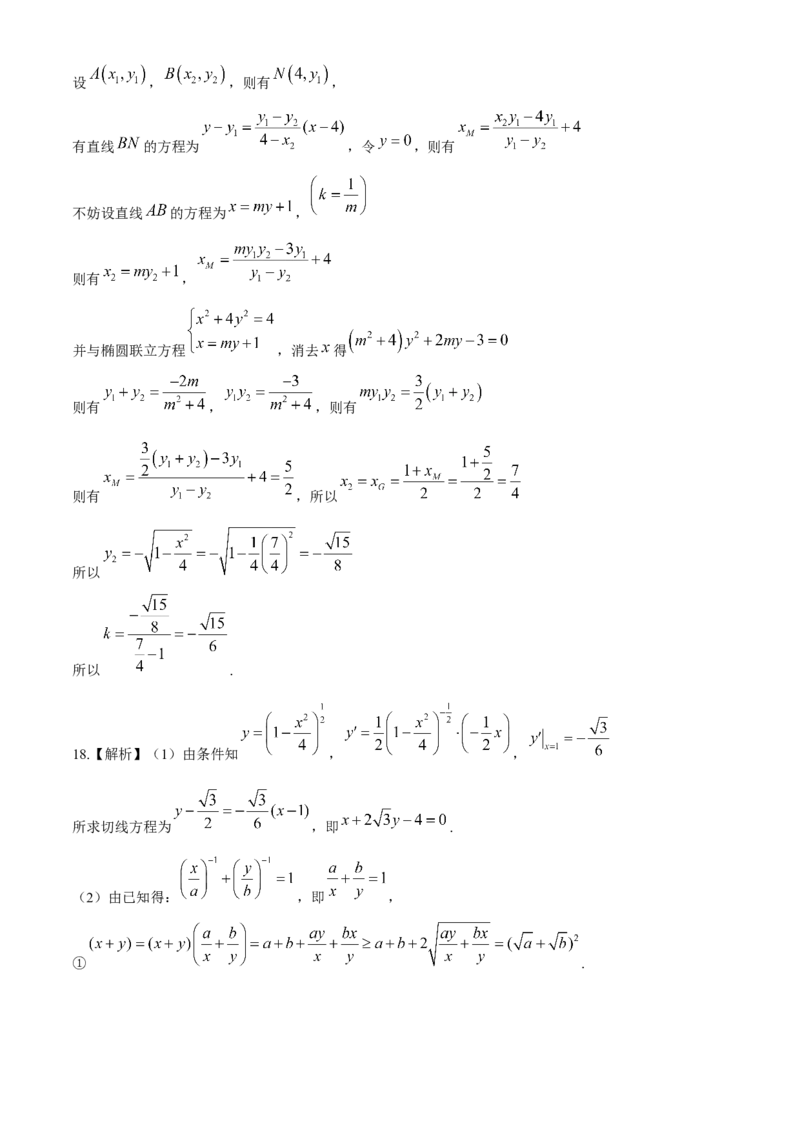 设$A(x_1,y_1)$，$B(x_2,y_2)$，则有$N(4,y_1)$，

有直线$BN$的方程为$y-y_1=\frac{y_1-y_2}{4-x_2}(x-4)$，令$y=0$，则有$x_M=\frac{x_2y_1-4y_1}{y_1-y_2}+4$

不妨设直线$AB$的方程为$x=my+1$，$\left(k=\frac{1}{m}\right)$

则有$x_2=my_2+1$，$x_M=\frac{my_1y_2-3y_1}{y_1-y_2}+4$

并与椭圆联立方程$\begin{cases}x^2+4y^2=4\\x=my+1\end{cases}$，消去$x$得$(m^2+4)y^2+2my-3=0$

则有$y_1+y_2=\frac{-2m}{m^2+4}$，$y_1y_2=\frac{-3}{m^2+4}$，则有$my_1y_2=\frac{3}{2}(y_1+y_2)$

则有$x_M=\frac{\frac{3}{2}(y_1+y_2)-3y_1}{y_1-y_2}+4=\frac{5}{2}$，所以$x_2=x_G=\frac{1+x_M}{2}=\frac{1+\frac{5}{2}}{2}=\frac{7}{4}$

所以$y_2=-\sqrt{1-\frac{x^2}{4}}=-\sqrt{1-\frac{1}{4}\left(\frac{7}{4}\right)^2}=-\frac{\sqrt{15}}{8}$

所以$k=\frac{-\frac{\sqrt{15}}{8}}{\frac{7}{4}-1}=-\frac{\sqrt{15}}{6}$.

18.【解析】（1）由条件知$y=\left(1-\frac{x^2}{4}\right)^{\frac{1}{2}}$，$y'=\frac{1}{2}\left(1-\frac{x^2}{4}\right)^{-\frac{1}{2}}\cdot\left(-\frac{1}{2}x\right)$，$y'|_{x=1}=-\frac{\sqrt{3}}{6}$

所求切线方程为$y-\frac{\sqrt{3}}{2}=-\frac{\sqrt{3}}{6}(x-1)$，即$x+2\sqrt{3}y-4=0$.

（2）由已知得：$\left(\frac{x}{a}\right)^{-1}+\left(\frac{y}{b}\right)^{-1}=1$，即$\frac{a}{x}+\frac{b}{y}=1$，

①$(x+y)=(x+y)\left(\frac{a}{x}+\frac{b}{y}\right)=a+b+\frac{ay}{x}+\frac{bx}{y}\geq a+b+2\sqrt{\frac{ay}{x}+\frac{bx}{y}}=(\sqrt{a}+\sqrt{b})^2$.